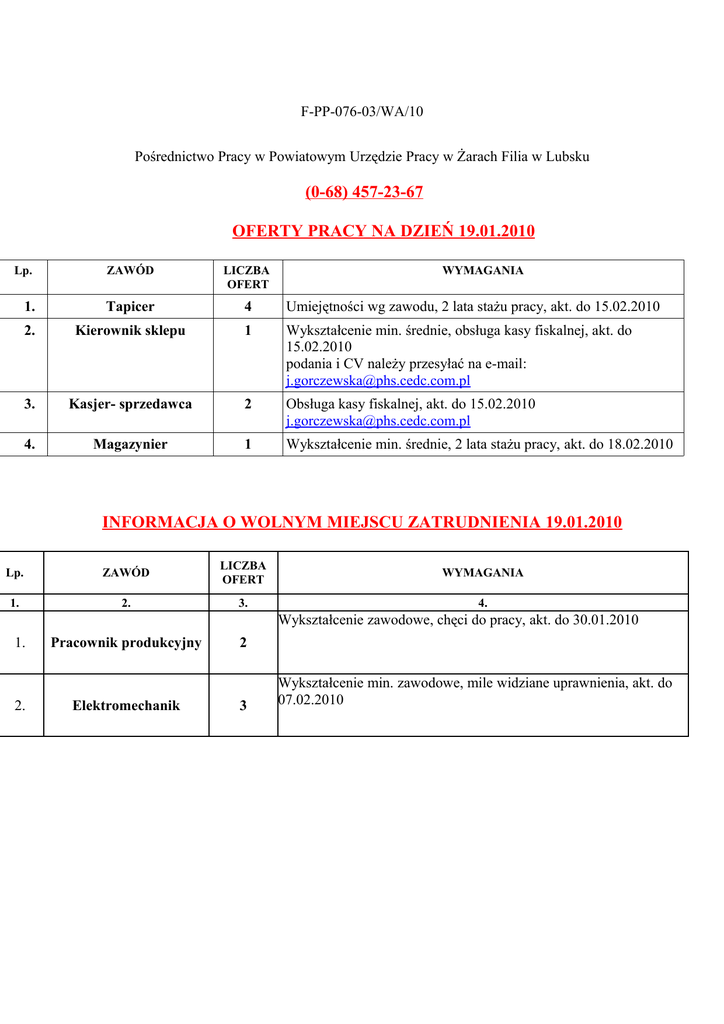 F-PP-076-03/WA/10

Pośrednictwo Pracy w Powiatowym Urzędzie Pracy w Żarach Filia w Lubsku

(0-68) 457-23-67

OFERTY PRACY NA DZIEŃ 19.01.2010

| Lp. | ZAWÓD | LICZBA OFERT | WYMAGANIA |
|---|---|---|---|
| 1. | Tapicer | 4 | Umiejętności wg zawodu, 2 lata stażu pracy, akt. do 15.02.2010 |
| 2. | Kierownik sklepu | 1 | Wykształcenie min. średnie, obsługa kasy fiskalnej, akt. do 15.02.2010 podania i CV należy przesyłać na e-mail: j.gorczewska@phs.cedc.com.pl |
| 3. | Kasjer- sprzedawca | 2 | Obsługa kasy fiskalnej, akt. do 15.02.2010 j.gorczewska@phs.cedc.com.pl |
| 4. | Magazynier | 1 | Wykształcenie min. średnie, 2 lata stażu pracy, akt. do 18.02.2010 |

INFORMACJA O WOLNYM MIEJSCU ZATRUDNIENIA 19.01.2010

| Lp. | ZAWÓD | LICZBA OFERT | WYMAGANIA |
|---|---|---|---|
| 1. | 2. | 3. | 4. |
| 1. | Pracownik produkcyjny | 2 | Wykształcenie zawodowe, chęci do pracy, akt. do 30.01.2010 |
| 2. | Elektromechanik | 3 | Wykształcenie min. zawodowe, mile widziane uprawnienia, akt. do 07.02.2010 |